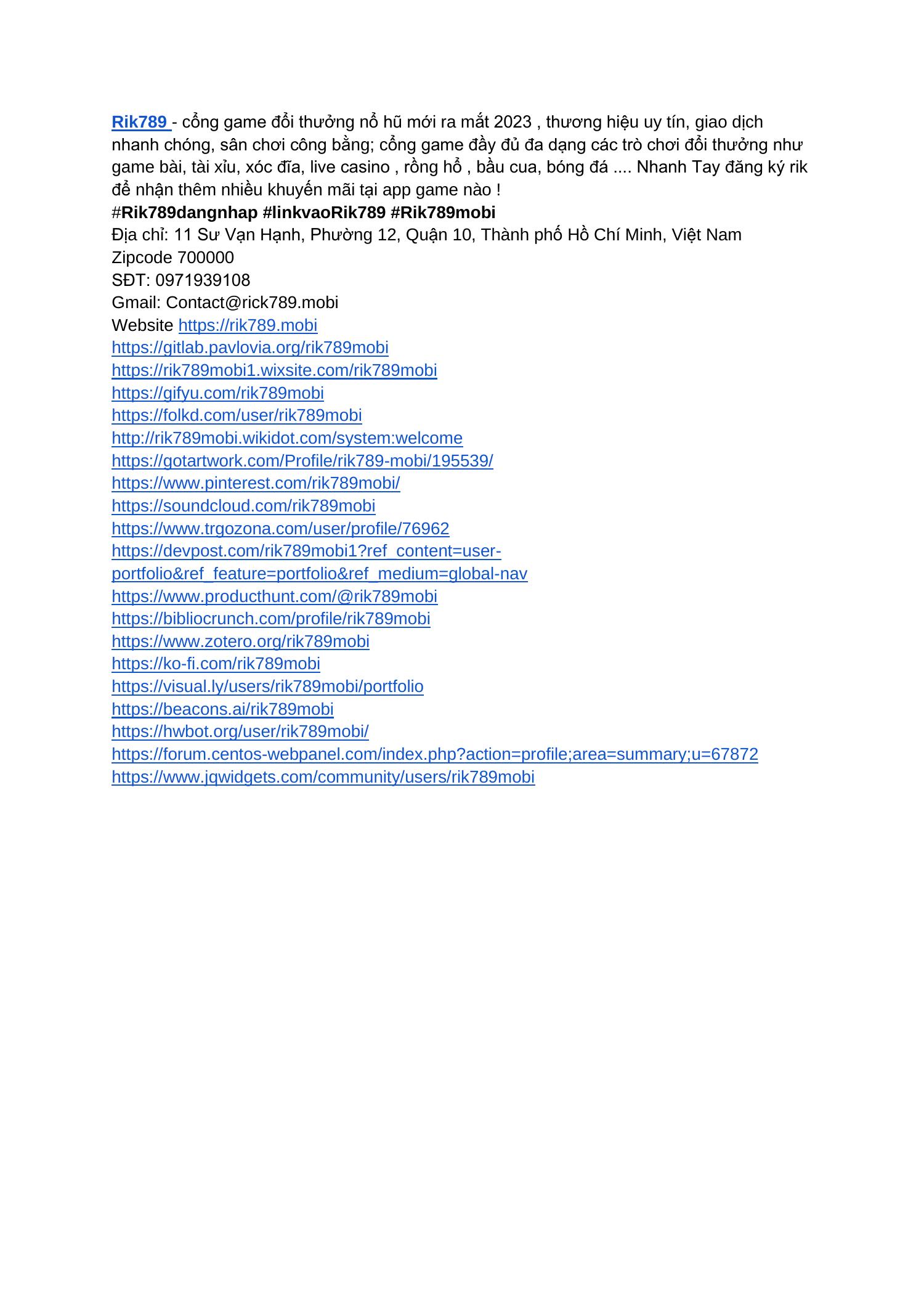 Rik789 - cổng game đổi thưởng nổ hũ mới ra mắt 2023 , thương hiệu uy tín, giao dịch nhanh chóng, sân chơi công bằng; cổng game đầy đủ đa dạng các trò chơi đổi thưởng như game bài, tài xỉu, xóc đĩa, live casino , rồng hổ , bầu cua, bóng đá .... Nhanh Tay đăng ký rik để nhận thêm nhiều khuyến mãi tại app game nào !
#Rik789dangnhap #linkvaoRik789 #Rik789mobi
Địa chỉ: 11 Sư Vạn Hạnh, Phường 12, Quận 10, Thành phố Hồ Chí Minh, Việt Nam
Zipcode 700000
SĐT: 0971939108
Gmail: Contact@rick789.mobi
Website https://rik789.mobi
https://gitlab.pavlovia.org/rik789mobi
https://rik789mobi1.wixsite.com/rik789mobi
https://gifyu.com/rik789mobi
https://folkd.com/user/rik789mobi
http://rik789mobi.wikidot.com/system:welcome
https://gotartwork.com/Profile/rik789-mobi/195539/
https://www.pinterest.com/rik789mobi/
https://soundcloud.com/rik789mobi
https://www.trgozona.com/user/profile/76962
https://devpost.com/rik789mobi1?ref_content=user-portfolio&ref_feature=portfolio&ref_medium=global-nav
https://www.producthunt.com/@rik789mobi
https://bibliocrunch.com/profile/rik789mobi
https://www.zotero.org/rik789mobi
https://ko-fi.com/rik789mobi
https://visual.ly/users/rik789mobi/portfolio
https://beacons.ai/rik789mobi
https://hwbot.org/user/rik789mobi/
https://forum.centos-webpanel.com/index.php?action=profile;area=summary;u=67872
https://www.jqwidgets.com/community/users/rik789mobi